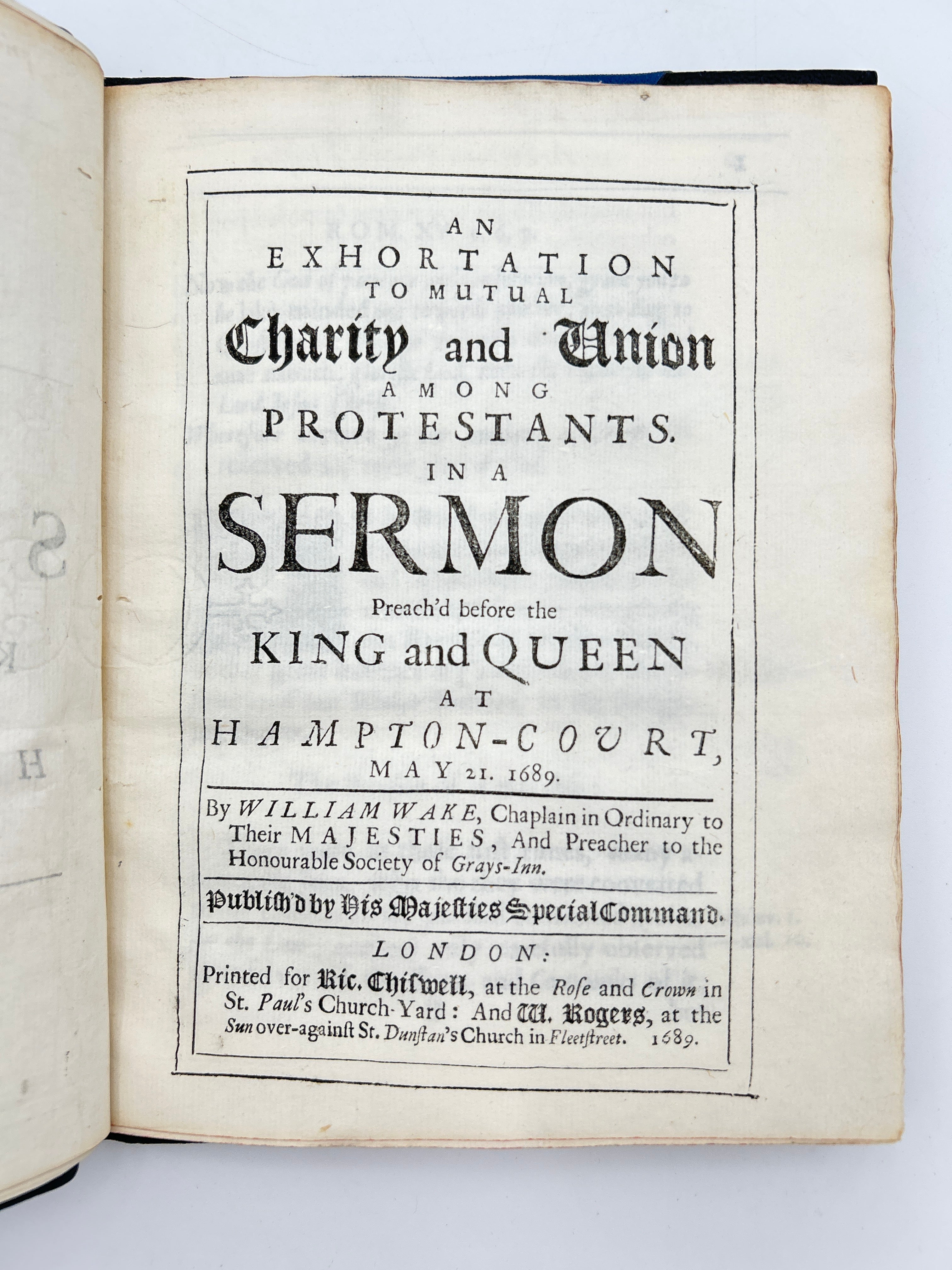 AN
EXHORTATION
TO MUTUAL
Charity and Union
AMONG
PROTESTANTS.
IN A
SERMON
Preach'd before the
KING and QUEEN
AT
HAMPTON-COURT,
MAY 21. 1689.

By WILLIAM WAKE, Chaplain in Ordinary to Their MAJESTIES, And Preacher to the Honourable Society of Grays-Inn.

Publish'd by His Majesties Special Command.

LONDON:
Printed for Ric. Chiswell, at the Rose and Crown in St. Paul's Church-Yard: And W. Rogers, at the Sun over-against St. Dunstan's Church in Fleetstreet. 1689.